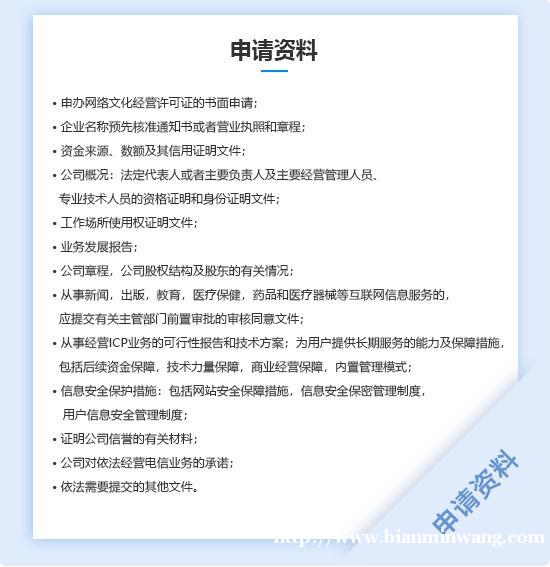 申请资料

• 申办网络文化经营许可证的书面申请；
• 企业名称预先核准通知书或者营业执照和章程；
• 资金来源、数额及其信用证明文件；
• 公司概况：法定代表人或者主要负责人及主要经营管理人员、专业技术人员的资格证明和身份证明文件；
• 工作场所使用权证明文件；
• 业务发展报告；
• 公司章程，公司股权结构及股东的有关情况；
• 从事新闻，出版，教育，医疗保健，药品和医疗器械等互联网信息服务的，应提交有关主管部门前置审批的审核同意文件；
• 从事经营ICP业务的可行性报告和技术方案；为用户提供长期服务的能力及保障措施，包括后续资金保障，技术力量保障，商业经营保障，内置管理模式；
• 信息安全保护措施：包括网站安全保障措施，信息安全保密管理制度，用户信息安全管理制度；
• 证明公司信誉的有关材料；
• 公司对依法经营电信业务的承诺；
• 依法需要提交的其他文件。

申请资料

http://www.bianminwang.com